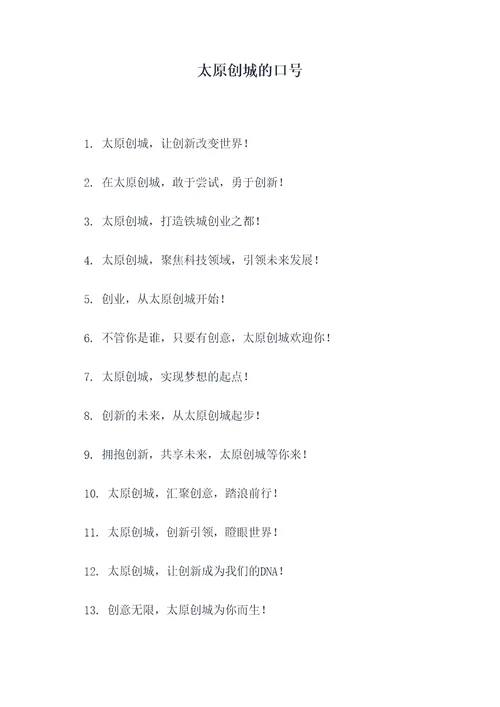 太原创城的口号

1. 太原创城，让创新改变世界！

2. 在太原创城，敢于尝试，勇于创新！

3. 太原创城，打造铁城创业之都！

4. 太原创城，聚焦科技领域，引领未来发展！

5. 创业，从太原创城开始！

6. 不管你是谁，只要有创意，太原创城欢迎你！

7. 太原创城，实现梦想的起点！

8. 创新的未来，从太原创城起步！

9. 拥抱创新，共享未来，太原创城等你来！

10. 太原创城，汇聚创意，踏浪前行！

11. 太原创城，创新引领，瞪眼世界！

12. 太原创城，让创新成为我们的DNA！

13. 创意无限，太原创城为你而生！